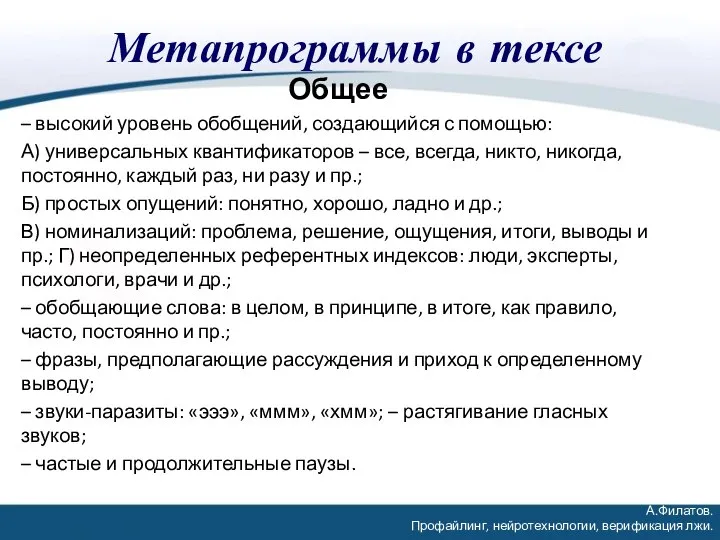 Метапрограммы в тексе

Общее

– высокий уровень обобщений, создающийся с помощью:

А) универсальных квантификаторов – все, всегда, никто, никогда, постоянно, каждый раз, ни разу и пр.;

Б) простых опущений: понятно, хорошо, ладно и др.;

В) номинализаций: проблема, решение, ощущения, итоги, выводы и пр.; Г) неопределенных референтных индексов: люди, эксперты, психологи, врачи и др.;

– обобщающие слова: в целом, в принципе, в итоге, как правило, часто, постоянно и пр.;

– фразы, предполагающие рассуждения и приход к определенному выводу;

– звуки-паразиты: «эээ», «ммм», «хмм»; – растягивание гласных звуков;

– частые и продолжительные паузы.

А.Филатов.
Профайлинг, нейротехнологии, верификация лжи.